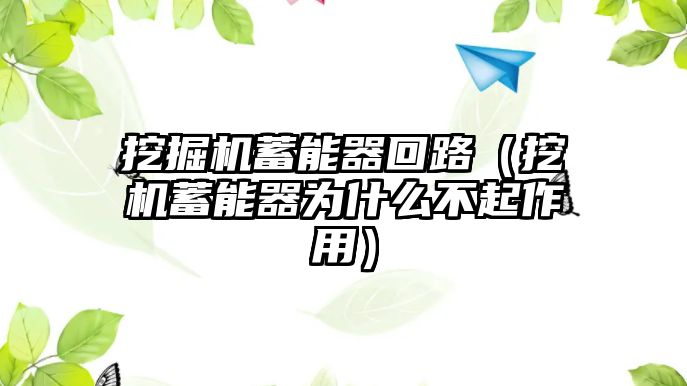 挖掘机蓄能器回路（挖机蓄能器为什么不起作用）